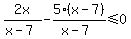 $\frac{2x}{x-7}-\frac{5\cdot(x-7)}{x-7}\leqslant 0$